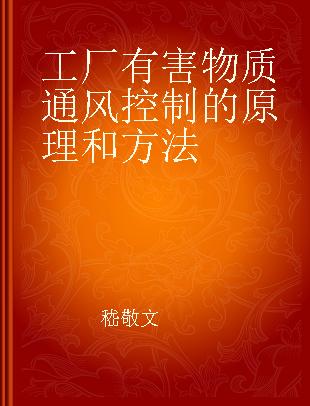 工厂有害物质通风控制的原理和方法

嵇敬文